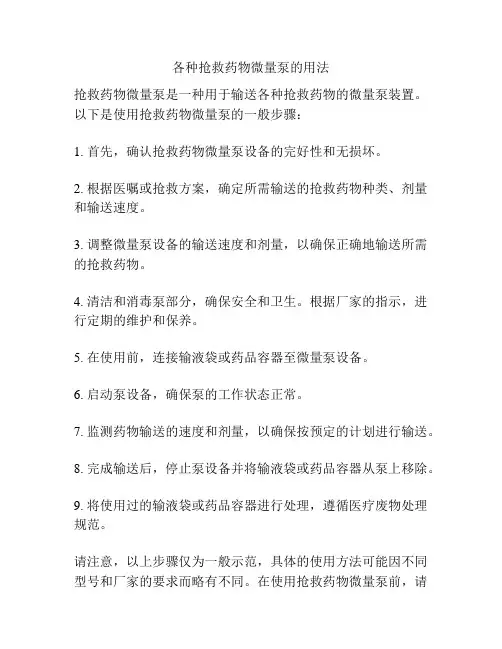 各种抢救药物微量泵的用法

抢救药物微量泵是一种用于输送各种抢救药物的微量泵装置。以下是使用抢救药物微量泵的一般步骤：

1. 首先，确认抢救药物微量泵设备的完好性和无损坏。

2. 根据医嘱或抢救方案，确定所需输送的抢救药物种类、剂量和输送速度。

3. 调整微量泵设备的输送速度和剂量，以确保正确地输送所需的抢救药物。

4. 清洁和消毒泵部分，确保安全和卫生。根据厂家的指示，进行定期的维护和保养。

5. 在使用前，连接输液袋或药品容器至微量泵设备。

6. 启动泵设备，确保泵的工作状态正常。

7. 监测药物输送的速度和剂量，以确保按预定的计划进行输送。

8. 完成输送后，停止泵设备并将输液袋或药品容器从泵上移除。

9. 将使用过的输液袋或药品容器进行处理，遵循医疗废物处理规范。

请注意，以上步骤仅为一般示范，具体的使用方法可能因不同型号和厂家的要求而略有不同。在使用抢救药物微量泵前，请